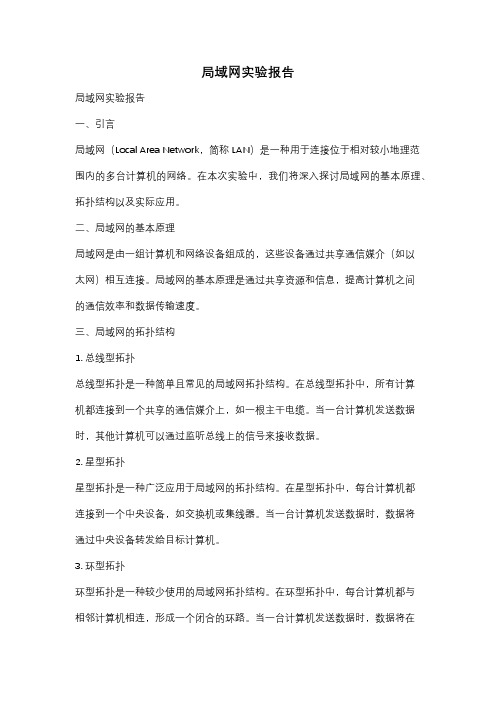 局域网实验报告

局域网实验报告

一、引言

局域网（Local Area Network，简称 LAN）是一种用于连接位于相对较小地理范围内的多台计算机的网络。在本次实验中，我们将深入探讨局域网的基本原理、拓扑结构以及实际应用。

二、局域网的基本原理

局域网是由一组计算机和网络设备组成的，这些设备通过共享通信媒介（如以太网）相互连接。局域网的基本原理是通过共享资源和信息，提高计算机之间的通信效率和数据传输速度。

三、局域网的拓扑结构

1. 总线型拓扑

总线型拓扑是一种简单且常见的局域网拓扑结构。在总线型拓扑中，所有计算机都连接到一个共享的通信媒介上，如一根主干电缆。当一台计算机发送数据时，其他计算机可以通过监听总线上的信号来接收数据。

2. 星型拓扑

星型拓扑是一种广泛应用于局域网的拓扑结构。在星型拓扑中，每台计算机都连接到一个中央设备，如交换机或集线器。当一台计算机发送数据时，数据将通过中央设备转发给目标计算机。

3. 环型拓扑

环型拓扑是一种较少使用的局域网拓扑结构。在环型拓扑中，每台计算机都与相邻计算机相连，形成一个闭合的环路。当一台计算机发送数据时，数据将在